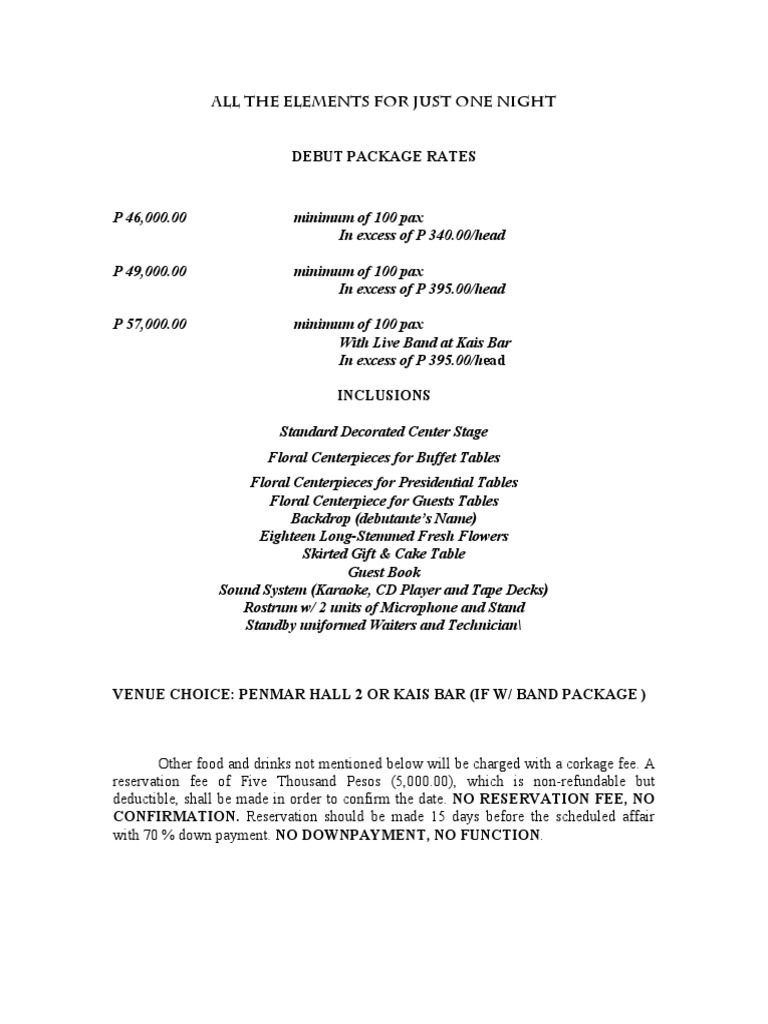 ALL THE ELEMENTS FOR JUST ONE NIGHT

DEBUT PACKAGE RATES

P 46,000.00 minimum of 100 pax
In excess of P 340.00/head

P 49,000.00 minimum of 100 pax
In excess of P 395.00/head

P 57,000.00 minimum of 100 pax
With Live Band at Kais Bar
In excess of P 395.00/head

INCLUSIONS

Standard Decorated Center Stage

Floral Centerpieces for Buffet Tables

Floral Centerpieces for Presidential Tables
Floral Centerpiece for Guests Tables
Backdrop (debutante's Name)
Eighteen Long-Stemmed Fresh Flowers
Skirted Gift & Cake Table
Guest Book
Sound System (Karaoke, CD Player and Tape Decks)
Rostrum w/ 2 units of Microphone and Stand
Standby uniformed Waiters and Technician\

VENUE CHOICE: PENMAR HALL 2 OR KAIS BAR (IF W/ BAND PACKAGE )

Other food and drinks not mentioned below will be charged with a corkage fee. A reservation fee of Five Thousand Pesos (5,000.00), which is non-refundable but deductible, shall be made in order to confirm the date. NO RESERVATION FEE, NO CONFIRMATION. Reservation should be made 15 days before the scheduled affair with 70 % down payment. NO DOWNPAYMENT, NO FUNCTION.